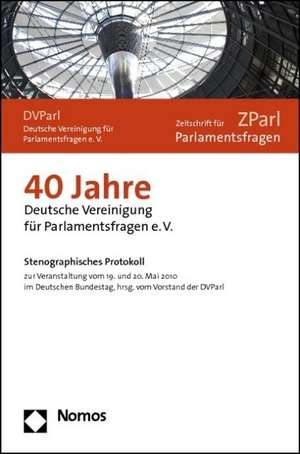 DVParl
Deutsche Vereinigung für Parlamentsfragen e. V.

Zeitschrift für ZParl
Parlamentsfragen

40 Jahre
Deutsche Vereinigung für Parlamentsfragen e. V.

Stenographisches Protokoll
zur Veranstaltung vom 19. und 20. Mai 2010 im Deutschen Bundestag, hrsg. vom Vorstand der DVParl

Nomos